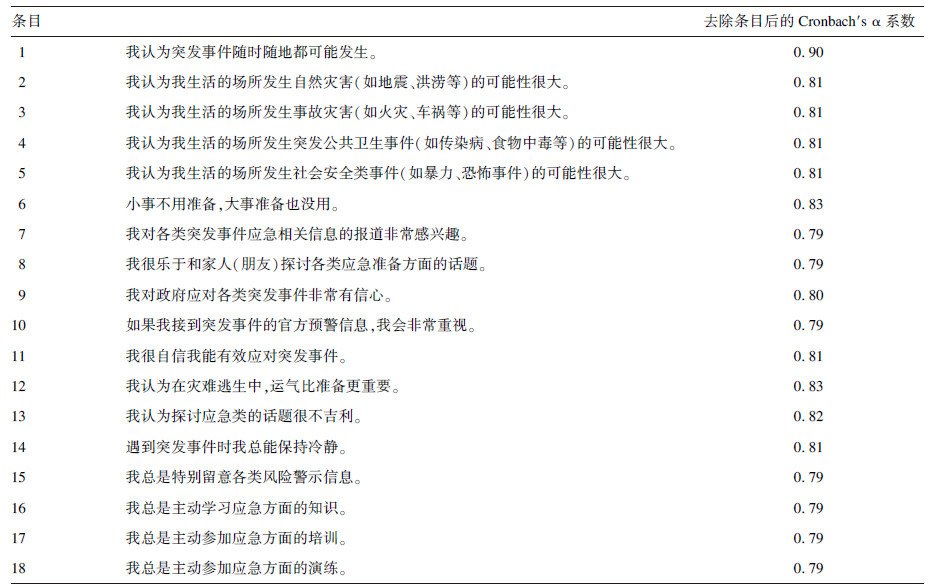 | 条目 | | 去除条目后的 Cronbach's α 系数 |
|---|---|---|
| 1 | 我认为突发事件随时随地都可能发生。 | 0. 90 |
| 2 | 我认为我生活的场所发生自然灾害(如地震、洪涝等)的可能性很大。 | 0. 81 |
| 3 | 我认为我生活的场所发生事故灾害(如火灾、车祸等)的可能性很大。 | 0. 81 |
| 4 | 我认为我生活的场所发生突发公共卫生事件(如传染病、食物中毒等)的可能性很大。 | 0. 81 |
| 5 | 我认为我生活的场所发生社会安全类事件(如暴力、恐怖事件)的可能性很大。 | 0. 81 |
| 6 | 小事不用准备,大事准备也没用。 | 0. 83 |
| 7 | 我对各类突发事件应急相关信息的报道非常感兴趣。 | 0. 79 |
| 8 | 我很乐于和家人(朋友)探讨各类应急准备方面的话题。 | 0. 79 |
| 9 | 我对政府应对各类突发事件非常有信心。 | 0. 80 |
| 10 | 如果我接到突发事件的官方预警信息,我会非常重视。 | 0. 79 |
| 11 | 我很自信我能有效应对突发事件。 | 0. 81 |
| 12 | 我认为在灾难逃生中,运气比准备更重要。 | 0. 83 |
| 13 | 我认为探讨应急类的话题很不吉利。 | 0. 82 |
| 14 | 遇到突发事件时我总能保持冷静。 | 0. 81 |
| 15 | 我总是特别留意各类风险警示信息。 | 0. 79 |
| 16 | 我总是主动学习应急方面的知识。 | 0. 79 |
| 17 | 我总是主动参加应急方面的培训。 | 0. 79 |
| 18 | 我总是主动参加应急方面的演练。 | 0. 79 |